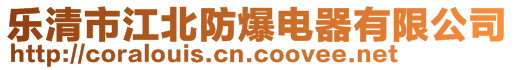 乐清市江北防爆电器有限公司
http://coralouis.cn.coovee.net